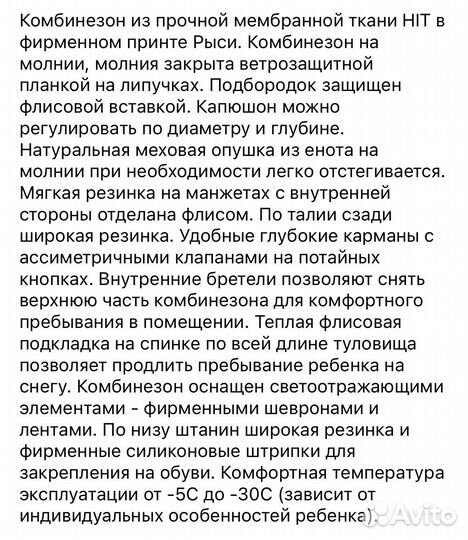 Комбинезон из прочной мембранной ткани HIT в фирменном принте Рыси. Комбинезон на молнии, молния закрыта ветрозащитной планкой на липучках. Подбородок защищен флисовой вставкой. Капюшон можно регулировать по диаметру и глубине. Натуральная меховая опушка из енота на молнии при необходимости легко отстегивается. Мягкая резинка на манжетах с внутренней стороны отделана флисом. По талии сзади широкая резинка. Удобные глубокие карманы с ассиметричными клапанами на потайных кнопках. Внутренние бретели позволяют снять верхнюю часть комбинезона для комфортного пребывания в помещении. Теплая флисовая подкладка на спинке по всей длине туловища позволяет продлить пребывание ребенка на снегу. Комбинезон оснащен светоотражающими элементами - фирменными шевронами и лентами. По низу штанин широкая резинка и фирменные силиконовые штрипки для закрепления на обуви. Комфортная температура эксплуатации от -5С до -30С (зависит от индивидуальных особенностей ребенка).

Avito